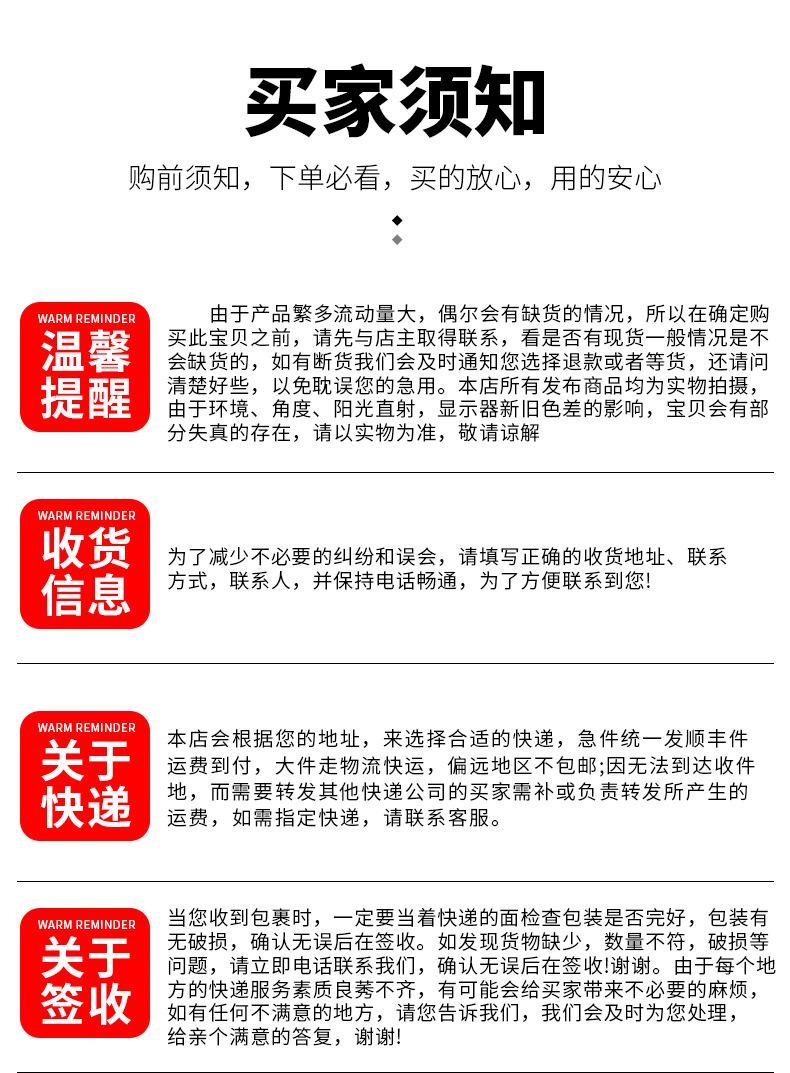 买家须知

购前须知，下单必看，买的放心，用的安心

WARM REMINDER
温馨
提醒

由于产品繁多流动量大，偶尔会有缺货的情况，所以在确定购买此宝贝之前，请先与店主取得联系，看是否有现货一般情况是不会缺货的，如有断货我们会及时通知您选择退款或者等货，还请问清楚好些，以免耽误您的急用。本店所有发布商品均为实物拍摄，由于环境、角度、阳光直射，显示器新旧色差的影响，宝贝会有部分失真的存在，请以实物为准，敬请谅解

WARM REMINDER
收货
信息

为了减少不必要的纠纷和误会，请填写正确的收货地址、联系方式，联系人，并保持电话畅通，为了方便联系到您!

WARM REMINDER
关于
快递

本店会根据您的地址，来选择合适的快递，急件统一发顺丰件运费到付，大件走物流快运，偏远地区不包邮;因无法到达收件地，而需要转发其他快递公司的买家需补或负责转发所产生的运费，如需指定快递，请联系客服。

WARM REMINDER
关于
签收

当您收到包裹时，一定要当着快递的面检查包装是否完好，包装有无破损，确认无误后在签收。如发现货物缺少，数量不符，破损等问题，请立即电话联系我们，确认无误后在签收!谢谢。由于每个地方的快递服务素质良莠不齐，有可能会给买家带来不必要的麻烦，如有任何不满意的地方，请您告诉我们，我们会及时为您处理，给亲个满意的答复，谢谢!